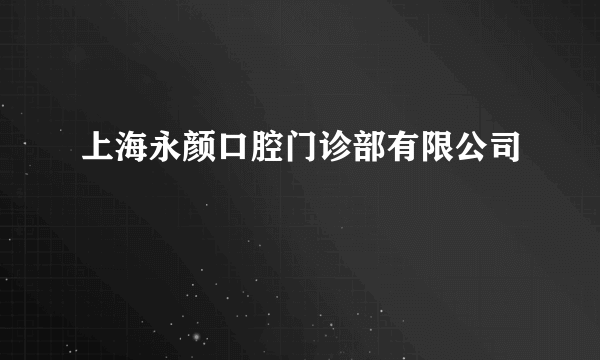 上海永颜口腔门诊部有限公司